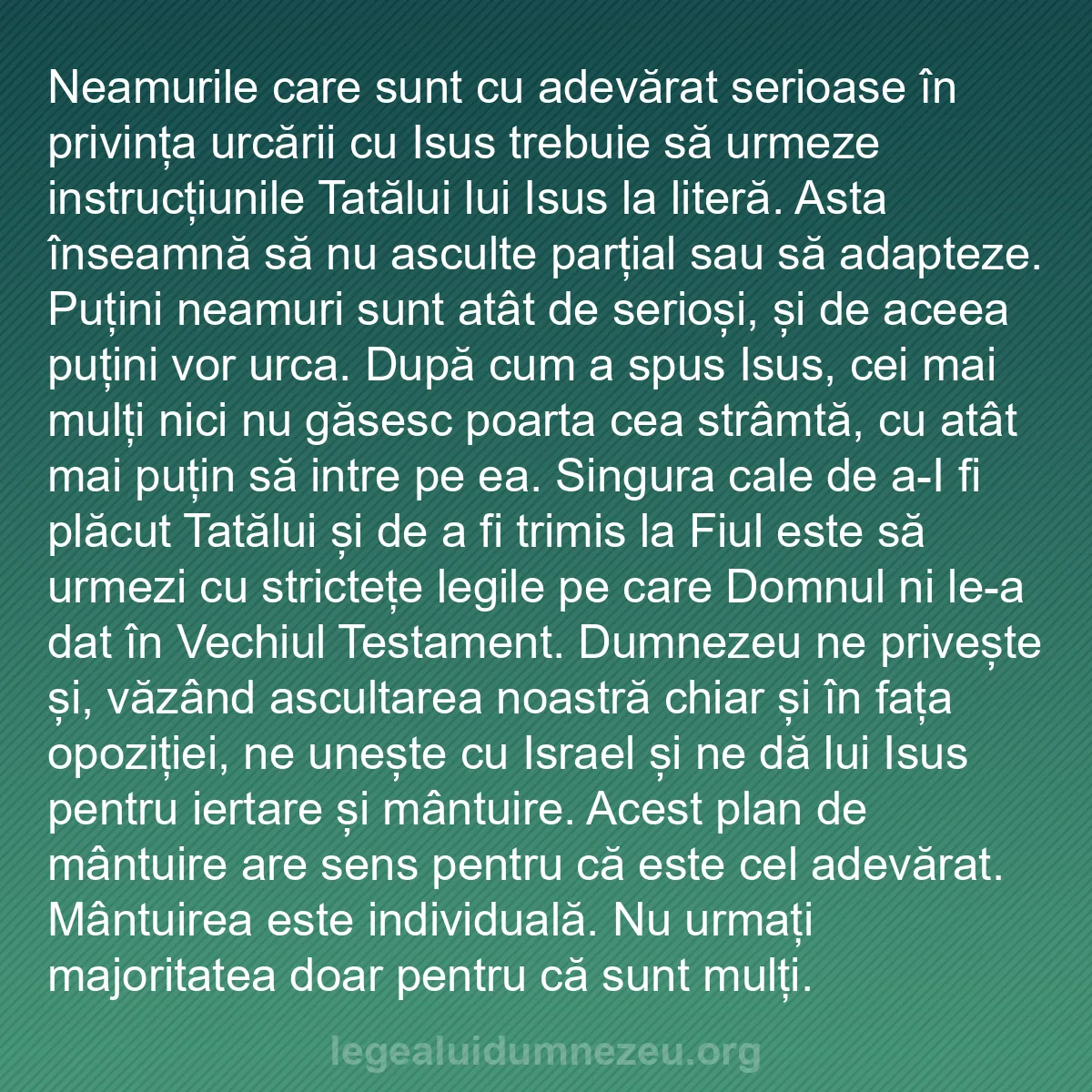 Neamurile care sunt cu adevărat serioase în privința urcării cu Isus trebuie să urmeze instrucțiunile Tatălui lui Isus la literă. Asta înseamnă să nu asculte parțial sau să adapteze. Puțini neamuri sunt atât de serioși, și de aceea puțini vor urca. După cum a spus Isus, cei mai mulți nici nu găsesc poarta cea strâmtă, cu atât mai puțin să intre pe ea. Singura cale de a-I fi plăcut Tatălui și de a fi trimis la Fiul este să urmezi cu strictețe legile pe care Domnul ni le-a dat în Vechiul Testament. Dumnezeu ne privește și, văzând ascultarea noastră chiar și în fața opoziției, ne unește cu Israel și ne dă lui Isus pentru iertare și mântuire. Acest plan de mântuire are sens pentru că este cel adevărat. Mântuirea este individuală. Nu urmați majoritatea doar pentru că sunt mulți.

legealuidumnezeu.org